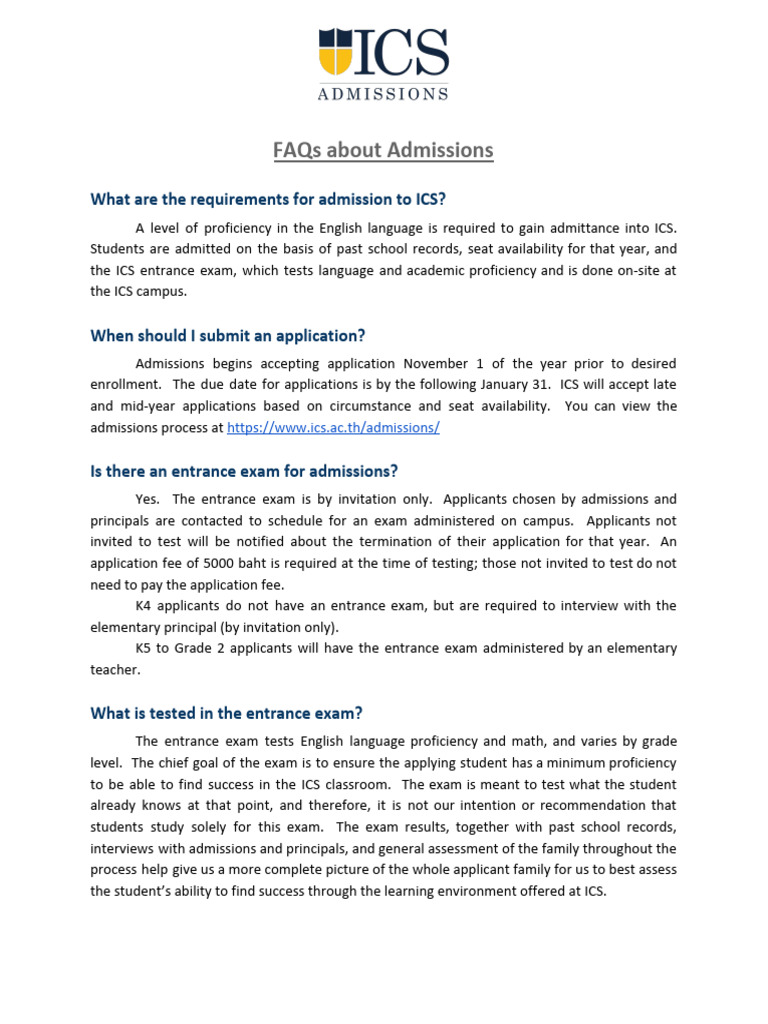 ICS
ADMISSIONS

FAQs about Admissions

What are the requirements for admission to ICS?

A level of proficiency in the English language is required to gain admittance into ICS. Students are admitted on the basis of past school records, seat availability for that year, and the ICS entrance exam, which tests language and academic proficiency and is done on-site at the ICS campus.

When should I submit an application?

Admissions begins accepting application November 1 of the year prior to desired enrollment. The due date for applications is by the following January 31. ICS will accept late and mid-year applications based on circumstance and seat availability. You can view the admissions process at https://www.ics.ac.th/admissions/

Is there an entrance exam for admissions?

Yes. The entrance exam is by invitation only. Applicants chosen by admissions and principals are contacted to schedule for an exam administered on campus. Applicants not invited to test will be notified about the termination of their application for that year. An application fee of 5000 baht is required at the time of testing; those not invited to test do not need to pay the application fee.

K4 applicants do not have an entrance exam, but are required to interview with the elementary principal (by invitation only).

K5 to Grade 2 applicants will have the entrance exam administered by an elementary teacher.

What is tested in the entrance exam?

The entrance exam tests English language proficiency and math, and varies by grade level. The chief goal of the exam is to ensure the applying student has a minimum proficiency to be able to find success in the ICS classroom. The exam is meant to test what the student already knows at that point, and therefore, it is not our intention or recommendation that students study solely for this exam. The exam results, together with past school records, interviews with admissions and principals, and general assessment of the family throughout the process help give us a more complete picture of the whole applicant family for us to best assess the student's ability to find success through the learning environment offered at ICS.